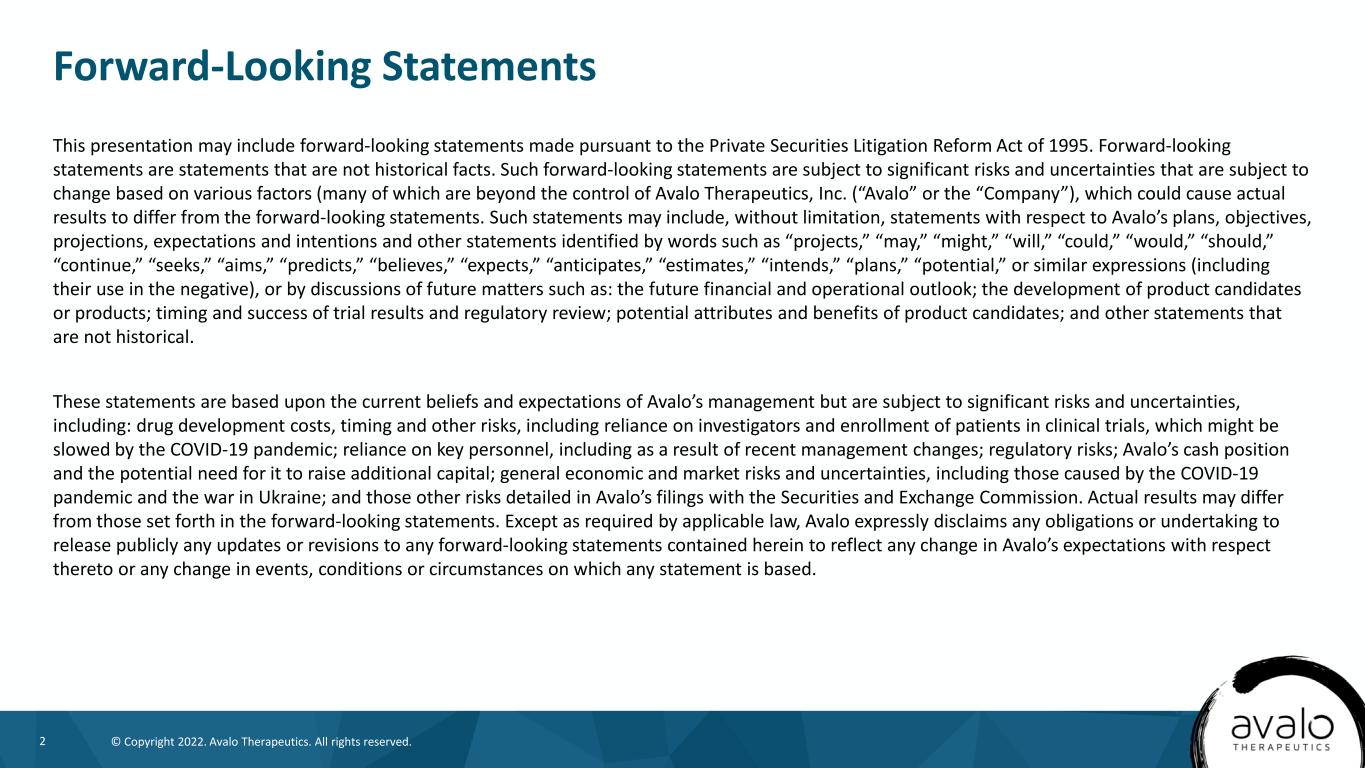 Forward-Looking Statements

This presentation may include forward-looking statements made pursuant to the Private Securities Litigation Reform Act of 1995. Forward-looking statements are statements that are not historical facts. Such forward-looking statements are subject to significant risks and uncertainties that are subject to change based on various factors (many of which are beyond the control of Avalo Therapeutics, Inc. (“Avalo” or the “Company”), which could cause actual results to differ from the forward-looking statements. Such statements may include, without limitation, statements with respect to Avalo’s plans, objectives, projections, expectations and intentions and other statements identified by words such as “projects,” “may,” “might,” “will,” “could,” “would,” “should,” “continue,” “seeks,” “aims,” “predicts,” “believes,” “expects,” “anticipates,” “estimates,” “intends,” “plans,” “potential,” or similar expressions (including their use in the negative), or by discussions of future matters such as: the future financial and operational outlook; the development of product candidates or products; timing and success of trial results and regulatory review; potential attributes and benefits of product candidates; and other statements that are not historical.

These statements are based upon the current beliefs and expectations of Avalo’s management but are subject to significant risks and uncertainties, including: drug development costs, timing and other risks, including reliance on investigators and enrollment of patients in clinical trials, which might be slowed by the COVID-19 pandemic; reliance on key personnel, including as a result of recent management changes; regulatory risks; Avalo’s cash position and the potential need for it to raise additional capital; general economic and market risks and uncertainties, including those caused by the COVID-19 pandemic and the war in Ukraine; and those other risks detailed in Avalo’s filings with the Securities and Exchange Commission. Actual results may differ from those set forth in the forward-looking statements. Except as required by applicable law, Avalo expressly disclaims any obligations or undertaking to release publicly any updates or revisions to any forward-looking statements contained herein to reflect any change in Avalo’s expectations with respect thereto or any change in events, conditions or circumstances on which any statement is based.

2 © Copyright 2022. Avalo Therapeutics. All rights reserved.

avalo
THERAPEUTICS